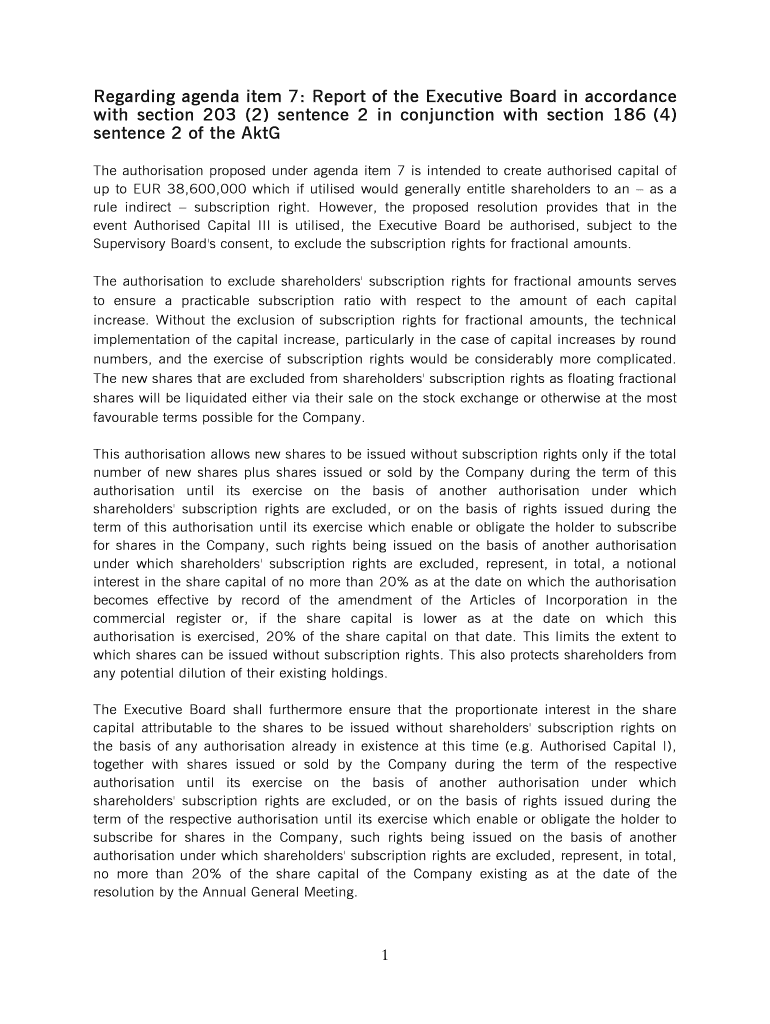 Regarding agenda item 7: Report of the Executive Board in accordance with section 203 (2) sentence 2 in conjunction with section 186 (4) sentence 2 of the AktG

The authorisation proposed under agenda item 7 is intended to create authorised capital of up to EUR 38,600,000 which if utilised would generally entitle shareholders to an – as a rule indirect – subscription right. However, the proposed resolution provides that in the event Authorised Capital III is utilised, the Executive Board be authorised, subject to the Supervisory Board's consent, to exclude the subscription rights for fractional amounts.

The authorisation to exclude shareholders' subscription rights for fractional amounts serves to ensure a practicable subscription ratio with respect to the amount of each capital increase. Without the exclusion of subscription rights for fractional amounts, the technical implementation of the capital increase, particularly in the case of capital increases by round numbers, and the exercise of subscription rights would be considerably more complicated. The new shares that are excluded from shareholders' subscription rights as floating fractional shares will be liquidated either via their sale on the stock exchange or otherwise at the most favourable terms possible for the Company.

This authorisation allows new shares to be issued without subscription rights only if the total number of new shares plus shares issued or sold by the Company during the term of this authorisation until its exercise on the basis of another authorisation under which shareholders' subscription rights are excluded, or on the basis of rights issued during the term of this authorisation until its exercise which enable or obligate the holder to subscribe for shares in the Company, such rights being issued on the basis of another authorisation under which shareholders' subscription rights are excluded, represent, in total, a notional interest in the share capital of no more than 20% as at the date on which the authorisation becomes effective by record of the amendment of the Articles of Incorporation in the commercial register or, if the share capital is lower as at the date on which this authorisation is exercised, 20% of the share capital on that date. This limits the extent to which shares can be issued without subscription rights. This also protects shareholders from any potential dilution of their existing holdings.

The Executive Board shall furthermore ensure that the proportionate interest in the share capital attributable to the shares to be issued without shareholders' subscription rights on the basis of any authorisation already in existence at this time (e.g. Authorised Capital I), together with shares issued or sold by the Company during the term of the respective authorisation until its exercise on the basis of another authorisation under which shareholders' subscription rights are excluded, or on the basis of rights issued during the term of the respective authorisation until its exercise which enable or obligate the holder to subscribe for shares in the Company, such rights being issued on the basis of another authorisation under which shareholders' subscription rights are excluded, represent, in total, no more than 20% of the share capital of the Company existing as at the date of the resolution by the Annual General Meeting.

1